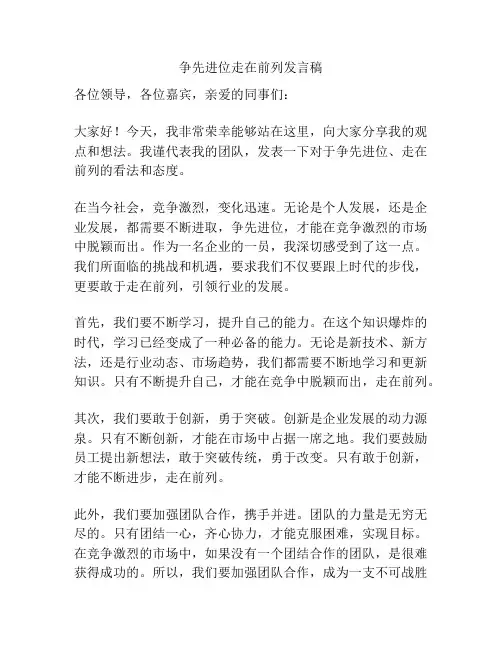 争先进位走在前列发言稿

各位领导，各位嘉宾，亲爱的同事们：

大家好！今天，我非常荣幸能够站在这里，向大家分享我的观点和想法。我谨代表我的团队，发表一下对于争先进位、走在前列的看法和态度。

在当今社会，竞争激烈，变化迅速。无论是个人发展，还是企业发展，都需要不断进取，争先进位，才能在竞争激烈的市场中脱颖而出。作为一名企业的一员，我深切感受到了这一点。我们所面临的挑战和机遇，要求我们不仅要跟上时代的步伐，更要敢于走在前列，引领行业的发展。

首先，我们要不断学习，提升自己的能力。在这个知识爆炸的时代，学习已经变成了一种必备的能力。无论是新技术、新方法，还是行业动态、市场趋势，我们都需要不断地学习和更新知识。只有不断提升自己，才能在竞争中脱颖而出，走在前列。

其次，我们要敢于创新，勇于突破。创新是企业发展的动力源泉。只有不断创新，才能在市场中占据一席之地。我们要鼓励员工提出新想法，敢于突破传统，勇于改变。只有敢于创新，才能不断进步，走在前列。

此外，我们要加强团队合作，携手并进。团队的力量是无穷无尽的。只有团结一心，齐心协力，才能克服困难，实现目标。在竞争激烈的市场中，如果没有一个团结合作的团队，是很难获得成功的。所以，我们要加强团队合作，成为一支不可战胜